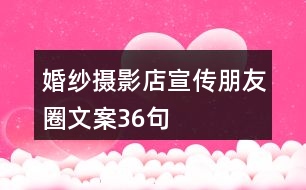 婚纱摄影店宣传朋友圈文案36句